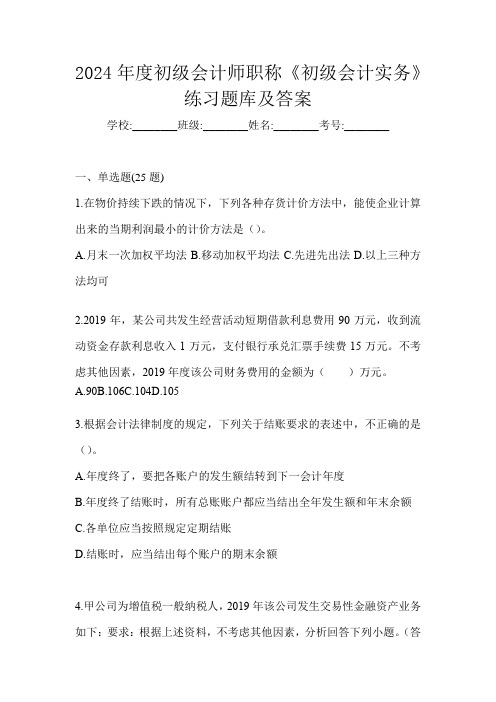 2024 年度初级会计师职称《初级会计实务》练习题库及答案

学校:________班级:________姓名:________考号:________

一、单选题(25 题)

1.在物价持续下跌的情况下，下列各种存货计价方法中，能使企业计算出来的当期利润最小的计价方法是（）。

A.月末一次加权平均法 B.移动加权平均法 C.先进先出法 D.以上三种方法均可

2.2019 年，某公司共发生经营活动短期借款利息费用 90 万元，收到流动资金存款利息收入 1 万元，支付银行承兑汇票手续费 15 万元。不考虑其他因素，2019 年度该公司财务费用的金额为（　　）万元。

A.90B.106C.104D.105

3.根据会计法律制度的规定，下列关于结账要求的表述中，不正确的是（）。

A.年度终了，要把各账户的发生额结转到下一会计年度

B.年度终了结账时，所有总账账户都应当结出全年发生额和年末余额

C.各单位应当按照规定定期结账

D.结账时，应当结出每个账户的期末余额

4.甲公司为增值税一般纳税人，2019 年该公司发生交易性金融资产业务如下：要求：根据上述资料，不考虑其他因素，分析回答下列小题。（答